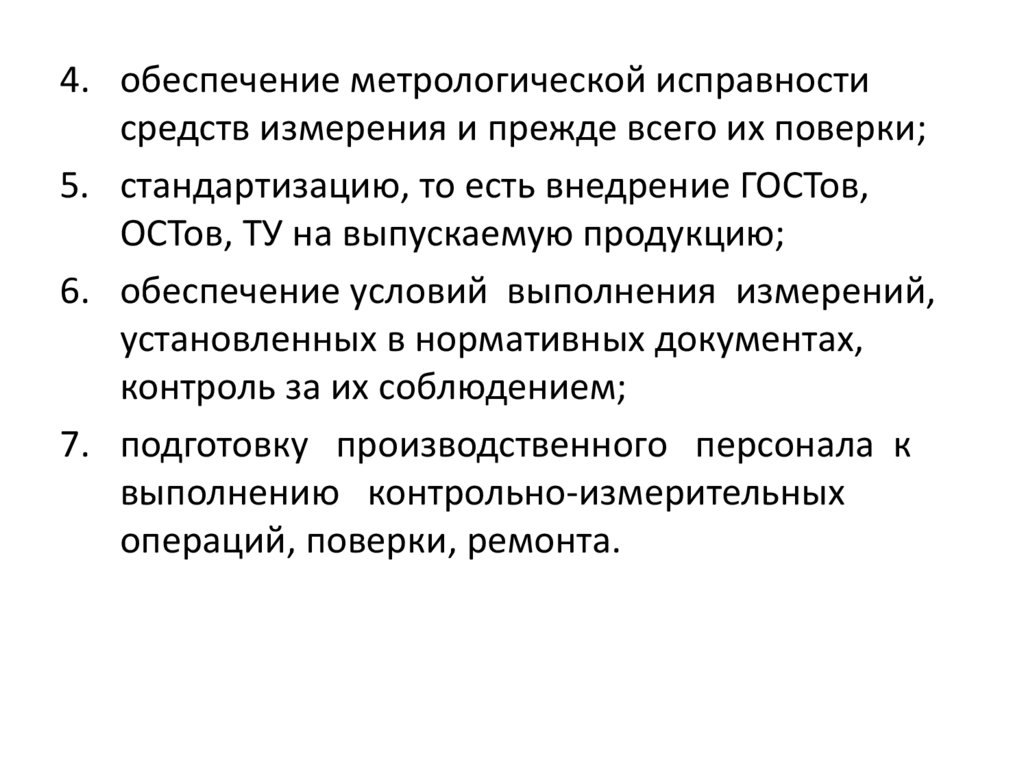 4. обеспечение метрологической исправности средств измерения и прежде всего их поверки;

5. стандартизацию, то есть внедрение ГОСТов, ОСТов, ТУ на выпускаемую продукцию;

6. обеспечение условий выполнения измерений, установленных в нормативных документах, контроль за их соблюдением;

7. подготовку производственного персонала к выполнению контрольно-измерительных операций, поверки, ремонта.